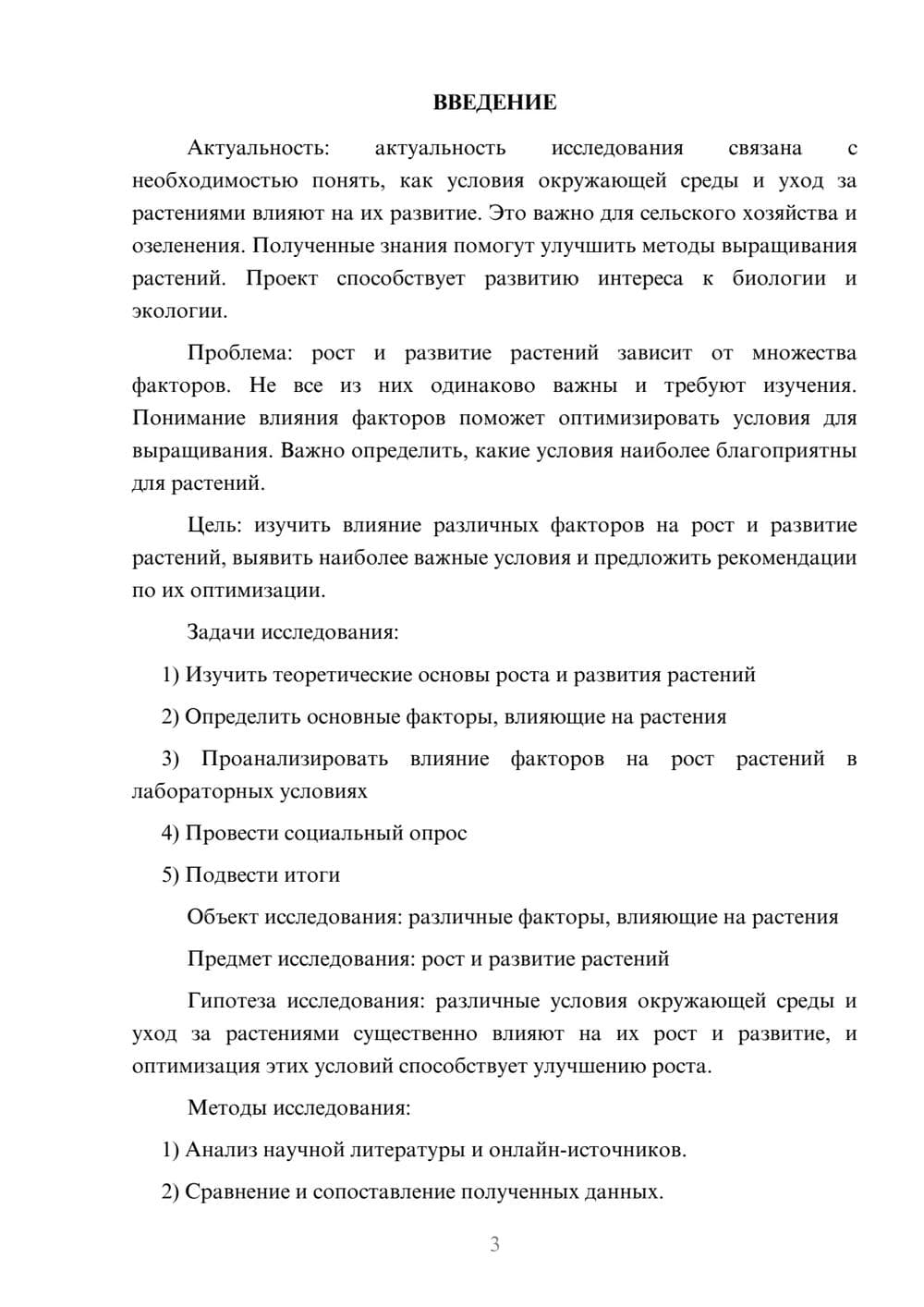 ВВЕДЕНИЕ

Актуальность: актуальность исследования связана с необходимостью понять, как условия окружающей среды и уход за растениями влияют на их развитие. Это важно для сельского хозяйства и озеленения. Полученные знания помогут улучшить методы выращивания растений. Проект способствует развитию интереса к биологии и экологии.

Проблема: рост и развитие растений зависит от множества факторов. Не все из них одинаково важны и требуют изучения. Понимание влияния факторов поможет оптимизировать условия для выращивания. Важно определить, какие условия наиболее благоприятны для растений.

Цель: изучить влияние различных факторов на рост и развитие растений, выявить наиболее важные условия и предложить рекомендации по их оптимизации.

Задачи исследования:

1) Изучить теоретические основы роста и развития растений

2) Определить основные факторы, влияющие на растения

3) Проанализировать влияние факторов на рост растений в лабораторных условиях

4) Провести социальный опрос

5) Подвести итоги

Объект исследования: различные факторы, влияющие на растения

Предмет исследования: рост и развитие растений

Гипотеза исследования: различные условия окружающей среды и уход за растениями существенно влияют на их рост и развитие, и оптимизация этих условий способствует улучшению роста.

Методы исследования:

1) Анализ научной литературы и онлайн-источников.

2) Сравнение и сопоставление полученных данных.

3